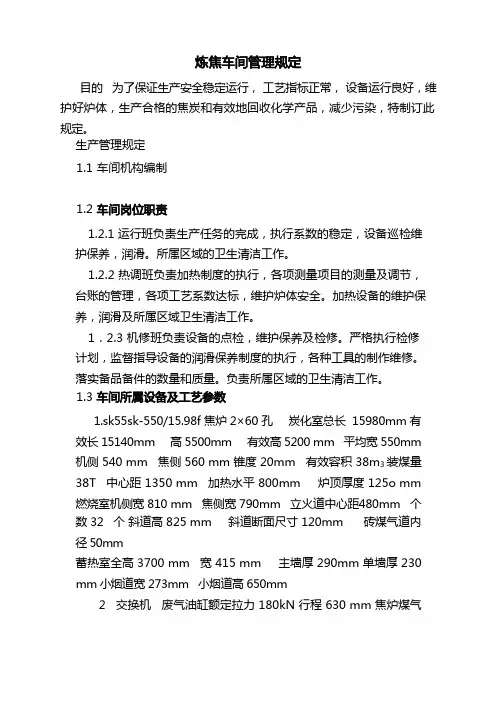 炼焦车间管理规定

目的　为了保证生产安全稳定运行，工艺指标正常，设备运行良好，维护好炉体，生产合格的焦炭和有效地回收化学产品，减少污染，特制订此规定。

生产管理规定

1.1 车间机构编制

1.2 车间岗位职责

1.2.1 运行班负责生产任务的完成，执行系数的稳定，设备巡检维护保养，润滑。所属区域的卫生清洁工作。

1.2.2 热调班负责加热制度的执行，各项测量项目的测量及调节，台账的管理，各项工艺系数达标，维护炉体安全。加热设备的维护保养，润滑及所属区域卫生清洁工作。

1．2.3 机修班负责设备的点检，维护保养及检修。严格执行检修计划，监督指导设备的润滑保养制度的执行，各种工具的制作维修。落实备品备件的数量和质量。负责所属区域的卫生清洁工作。

1.3 车间所属设备及工艺参数

1.sk55sk-550/15.98f 焦炉 2×60 孔　炭化室总长 15980mm 有效长 15140mm　高 5500mm　有效高 5200 mm　平均宽 550mm　机侧 540 mm　焦侧 560 mm 锥度 20mm　有效容积 $38m_3$ 装煤量 38T　中心距 1350 mm　加热水平 800mm　炉顶厚度 125o mm 燃烧室机侧宽 810 mm　焦侧宽 790mm　立火道中心距480mm　个数 32　个 斜道高 825 mm　斜道断面尺寸 120mm　砖煤气道内径 50mm

蓄热室全高 3700 mm　宽 415 mm　主墙厚 290mm 单墙厚 230 mm 小烟道宽 273mm　小烟道高 650mm

2　交换机　废气油缸额定拉力 180kN 行程 630 mm 焦炉煤气